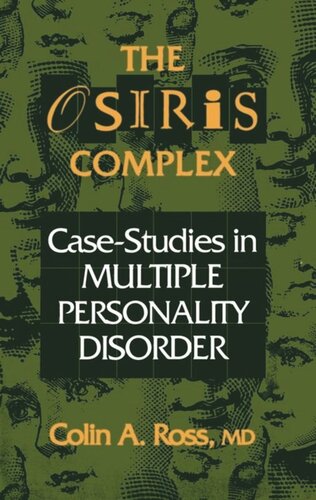 THE OSIRIS COMPLEX

Case-Studies in MULTIPLE PERSONALITY DISORDER

Colin A. Ross, MD